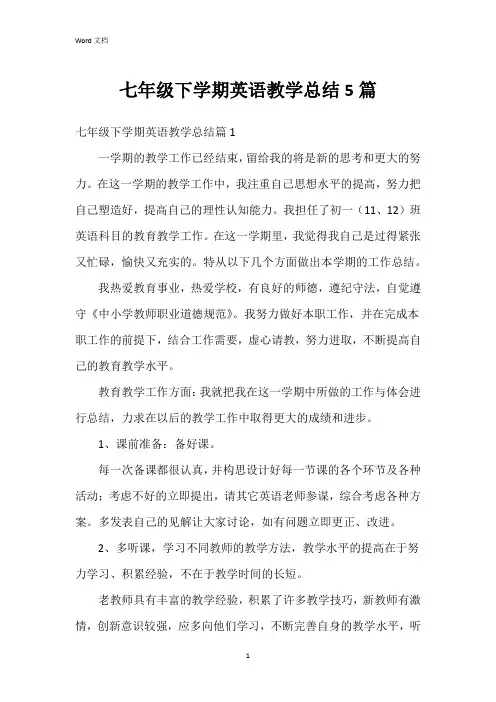 Word 文档

七年级下学期英语教学总结5篇

七年级下学期英语教学总结篇1

一学期的教学工作已经结束，留给我的将是新的思考和更大的努力。在这一学期的教学工作中，我注重自己思想水平的提高，努力把自己塑造好，提高自己的理性认知能力。我担任了初一（11、12）班英语科目的教育教学工作。在这一学期里，我觉得我自己是过得紧张又忙碌，愉快又充实的。特从以下几个方面做出本学期的工作总结。

我热爱教育事业，热爱学校，有良好的师德，遵纪守法，自觉遵守《中小学教师职业道德规范》。我努力做好本职工作，并在完成本职工作的前提下，结合工作需要，虚心请教，努力进取，不断提高自己的教育教学水平。

教育教学工作方面：我就把我在这一学期中所做的工作与体会进行总结，力求在以后的教学工作中取得更大的成绩和进步。

1、课前准备：备好课。

每一次备课都很认真，并构思设计好每一节课的各个环节及各种活动；考虑不好的立即提出，请其它英语老师参谋，综合考虑各种方案。多发表自己的见解让大家讨论，如有问题立即更正、改进。

2、多听课，学习不同教师的教学方法，教学水平的提高在于努力学习、积累经验，不在于教学时间的长短。

老教师具有丰富的教学经验，积累了许多教学技巧，新教师有激情，创新意识较强，应多向他们学习，不断完善自身的教学水平，听

1